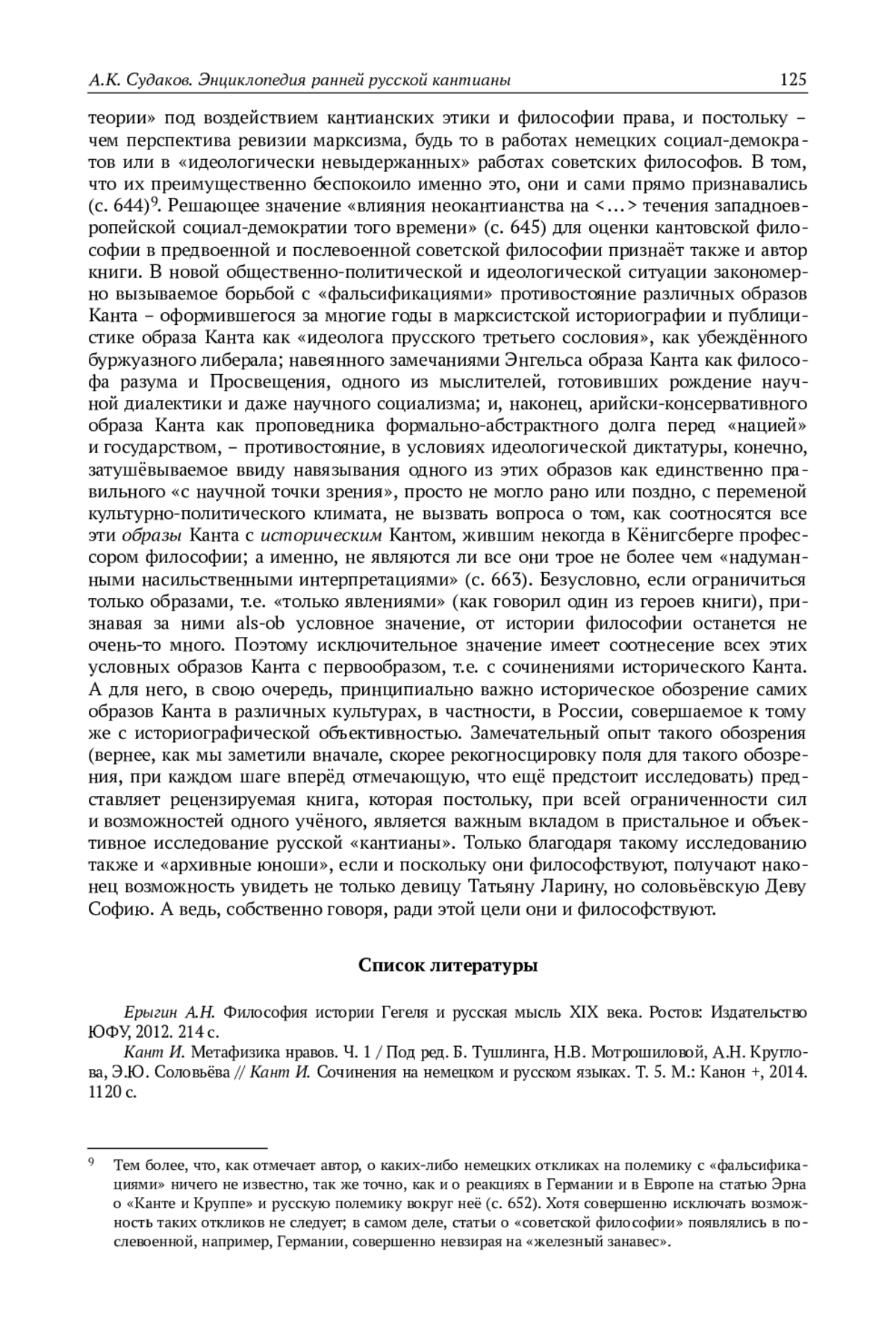 А.К. Судаков. Энциклопедия ранней русской кантианы 125

теории» под воздействием кантианских этики и философии права, и постольку – чем перспектива ревизии марксизма, будь то в работах немецких социал-демократов или в «идеологически невыдержанных» работах советских философов. В том, что их преимущественно беспокоило именно это, они и сами прямо признавались (с. 644)$^9$. Решающее значение «влияния неокантианства на <…> течения западноевропейской социал-демократии того времени» (с. 645) для оценки кантовской философии в предвоенной и послевоенной советской философии признаёт также и автор книги. В новой общественно-политической и идеологической ситуации закономерно вызываемое борьбой с «фальсификациями» противостояние различных образов Канта – оформившегося за многие годы в марксистской историографии и публицистике образа Канта как «идеолога прусского третьего сословия», как убеждённого буржуазного либерала; навеянного замечаниями Энгельса образа Канта как философа разума и Просвещения, одного из мыслителей, готовивших рождение научной диалектики и даже научного социализма; и, наконец, арийски-консервативного образа Канта как проповедника формально-абстрактного долга перед «нацией» и государством, – противостояние, в условиях идеологической диктатуры, конечно, затушёвываемое ввиду навязывания одного из этих образов как единственно правильного «с научной точки зрения», просто не могло рано или поздно, с переменой культурно-политического климата, не вызвать вопроса о том, как соотносятся все эти образы Канта с историческим Кантом, жившим некогда в Кёнигсберге профессором философии; а именно, не являются ли все они трое не более чем «надуманными насильственными интерпретациями» (с. 663). Безусловно, если ограничиться только образами, т.е. «только явлениями» (как говорил один из героев книги), признавая за ними als-ob условное значение, от истории философии останется не очень-то много. Поэтому исключительное значение имеет соотнесение всех этих условных образов Канта с первообразом, т.е. с сочинениями исторического Канта. А для него, в свою очередь, принципиально важно историческое обозрение самих образов Канта в различных культурах, в частности, в России, совершаемое к тому же с историографической объективностью. Замечательный опыт такого обозрения (вернее, как мы заметили вначале, скорее рекогносцировку поля для такого обозрения, при каждом шаге вперёд отмечающую, что ещё предстоит исследовать) представляет рецензируемая книга, которая постольку, при всей ограниченности сил и возможностей одного учёного, является важным вкладом в пристальное и объективное исследование русской «кантианы». Только благодаря такому исследованию также и «архивные юноши», если и поскольку они философствуют, получают наконец возможность увидеть не только девицу Татьяну Ларину, но соловьёвскую Деву Софию. А ведь, собственно говоря, ради этой цели они и философствуют.

Список литературы

Ерыгин А.Н. Философия истории Гегеля и русская мысль XIX века. Ростов: Издательство ЮФУ, 2012. 214 с.

Кант И. Метафизика нравов. Ч. 1 / Под ред. Б. Тушлинга, Н.В. Мотрошиловой, А.Н. Круглова, Э.Ю. Соловьёва // Кант И. Сочинения на немецком и русском языках. Т. 5. М.: Канон +, 2014. 1120 с.

$^9$ Тем более, что, как отмечает автор, о каких-либо немецких откликах на полемику с «фальсификациями» ничего не известно, так же точно, как и о реакциях в Германии и в Европе на статью Эрна о «Канте и Круппе» и русскую полемику вокруг неё (с. 652). Хотя совершенно исключать возможность таких откликов не следует; в самом деле, статьи о «советской философии» появлялись в послевоенной, например, Германии, совершенно невзирая на «железный занавес».